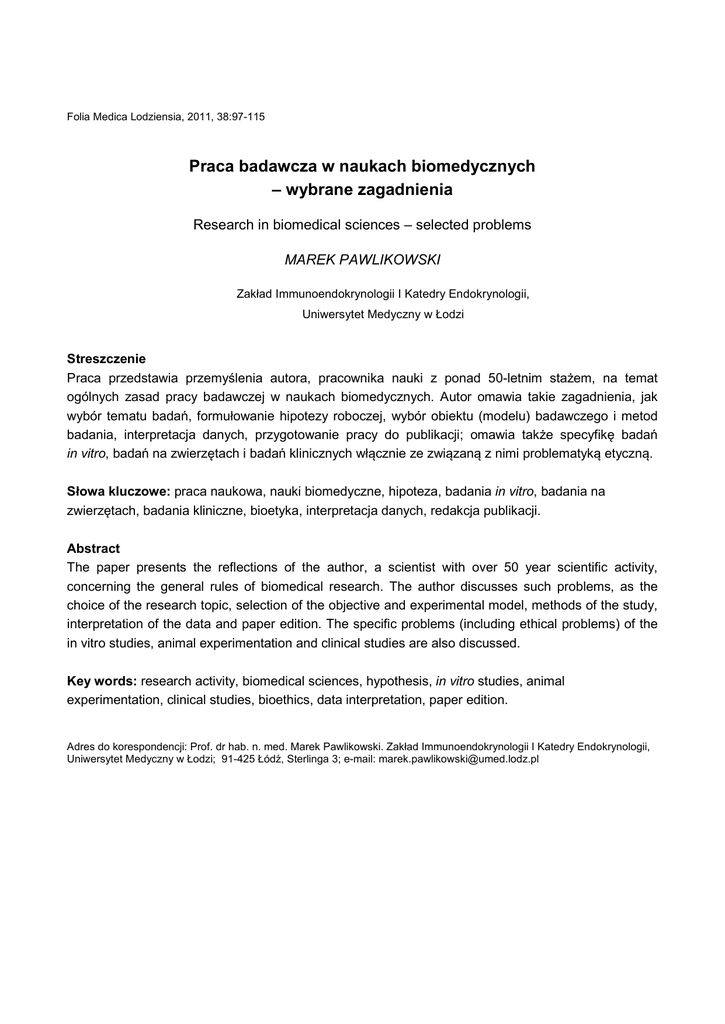 Folia Medica Lodziensia, 2011, 38:97-115

Praca badawcza w naukach biomedycznych – wybrane zagadnienia

Research in biomedical sciences – selected problems

MAREK PAWLIKOWSKI

Zakład Immunoendokrynologii I Katedry Endokrynologii, Uniwersytet Medyczny w Łodzi

Streszczenie
Praca przedstawia przemyślenia autora, pracownika nauki z ponad 50-letnim stażem, na temat ogólnych zasad pracy badawczej w naukach biomedycznych. Autor omawia takie zagadnienia, jak wybór tematu badań, formułowanie hipotezy roboczej, wybór obiektu (modelu) badawczego i metod badania, interpretacja danych, przygotowanie pracy do publikacji; omawia także specyfikę badań in vitro, badań na zwierzętach i badań klinicznych włącznie ze związaną z nimi problematyką etyczną.

Słowa kluczowe: praca naukowa, nauki biomedyczne, hipoteza, badania in vitro, badania na zwierzętach, badania kliniczne, bioetyka, interpretacja danych, redakcja publikacji.

Abstract
The paper presents the reflections of the author, a scientist with over 50 year scientific activity, concerning the general rules of biomedical research. The author discusses such problems, as the choice of the research topic, selection of the objective and experimental model, methods of the study, interpretation of the data and paper edition. The specific problems (including ethical problems) of the in vitro studies, animal experimentation and clinical studies are also discussed.

Key words: research activity, biomedical sciences, hypothesis, in vitro studies, animal experimentation, clinical studies, bioethics, data interpretation, paper edition.

Adres do korespondencji: Prof. dr hab. n. med. Marek Pawlikowski. Zakład Immunoendokrynologii I Katedry Endokrynologii, Uniwersytet Medyczny w Łodzi; 91-425 Łódź, Sterlinga 3; e-mail: marek.pawlikowski@umed.lodz.pl